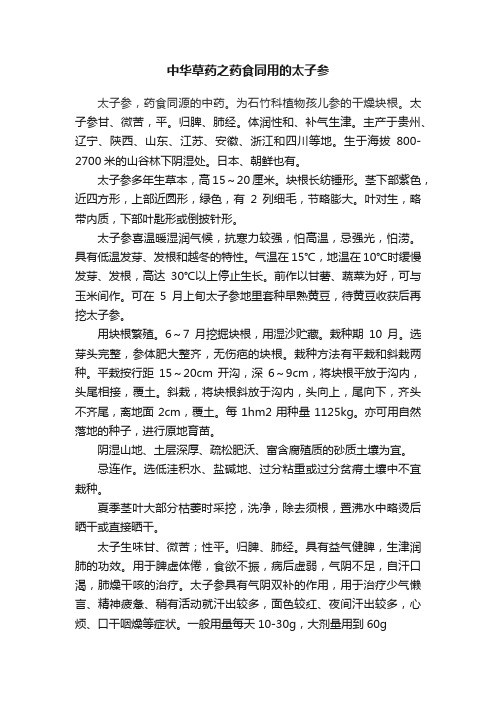 中华草药之药食同用的太子参

太子参，药食同源的中药。为石竹科植物孩儿参的干燥块根。太子参甘、微苦，平。归脾、肺经。体润性和、补气生津。主产于贵州、辽宁、陕西、山东、江苏、安徽、浙江和四川等地。生于海拔 800-2700 米的山谷林下阴湿处。日本、朝鲜也有。

太子参多年生草本，高 15～20 厘米。块根长纺锤形。茎下部紫色，近四方形，上部近圆形，绿色，有 2 列细毛，节略膨大。叶对生，略带内质，下部叶匙形或倒披针形。

太子参喜温暖湿润气候，抗寒力较强，怕高温，忌强光，怕涝。具有低温发芽、发根和越冬的特性。气温在 15℃，地温在 10℃时缓慢发芽、发根，高达 30℃以上停止生长。前作以甘薯、蔬菜为好，可与玉米间作。可在 5 月上旬太子参地里套种早熟黄豆，待黄豆收获后再挖太子参。

用块根繁殖。6～7 月挖掘块根，用湿沙贮藏。栽种期 10 月。选芽头完整，参体肥大整齐，无伤疤的块根。栽种方法有平栽和斜栽两种。平栽按行距 15～20cm 开沟，深 6～9cm，将块根平放于沟内，头尾相接，覆土。斜栽，将块根斜放于沟内，头向上，尾向下，齐头不齐尾，离地面 2cm，覆土。每 1hm2 用种量 1125kg。亦可用自然落地的种子，进行原地育苗。

阴湿山地、土层深厚、疏松肥沃、富含腐殖质的砂质土壤为宜。

忌连作。选低洼积水、盐碱地、过分粘重或过分贫瘠土壤中不宜栽种。

夏季茎叶大部分枯萎时采挖，洗净，除去须根，置沸水中略烫后晒干或直接晒干。

太子生味甘、微苦；性平。归脾、肺经。具有益气健脾，生津润肺的功效。用于脾虚体倦，食欲不振，病后虚弱，气阴不足，自汗口渴，肺燥干咳的治疗。太子参具有气阴双补的作用，用于治疗少气懒言、精神疲惫、稍有活动就汗出较多，面色较红、夜间汗出较多，心烦、口干咽燥等症状。一般用量每天 10-30g，大剂量用到 60g